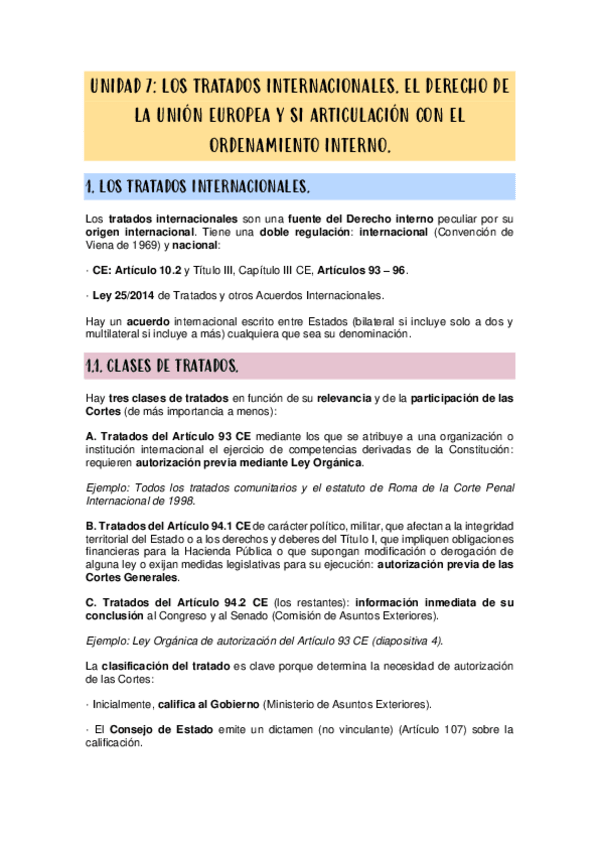 UNIDAD 7: LOS TRATADOS INTERNACIONALES. EL DERECHO DE LA UNIÓN EUROPEA Y SI ARTICULACIÓN CON EL ORDENAMIENTO INTERNO.

1. LOS TRATADOS INTERNACIONALES.

Los tratados internacionales son una fuente del Derecho interno peculiar por su origen internacional. Tiene una doble regulación: internacional (Convención de Viena de 1969) y nacional:

· CE: Artículo 10.2 y Título III, Capítulo III CE, Artículos 93 – 96.

· Ley 25/2014 de Tratados y otros Acuerdos Internacionales.

Hay un acuerdo internacional escrito entre Estados (bilateral si incluye solo a dos y multilateral si incluye a más) cualquiera que sea su denominación.

1.1. CLASES DE TRATADOS.

Hay tres clases de tratados en función de su relevancia y de la participación de las Cortes (de más importancia a menos):

A. Tratados del Artículo 93 CE mediante los que se atribuye a una organización o institución internacional el ejercicio de competencias derivadas de la Constitución: requieren autorización previa mediante Ley Orgánica.

Ejemplo: Todos los tratados comunitarios y el estatuto de Roma de la Corte Penal Internacional de 1998.

B. Tratados del Artículo 94.1 CE de carácter político, militar, que afectan a la integridad territorial del Estado o a los derechos y deberes del Título I, que impliquen obligaciones financieras para la Hacienda Pública o que supongan modificación o derogación de alguna ley o exijan medidas legislativas para su ejecución: autorización previa de las Cortes Generales.

C. Tratados del Artículo 94.2 CE (los restantes): información inmediata de su conclusión al Congreso y al Senado (Comisión de Asuntos Exteriores).

Ejemplo: Ley Orgánica de autorización del Artículo 93 CE (diapositiva 4).

La clasificación del tratado es clave porque determina la necesidad de autorización de las Cortes:

· Inicialmente, califica al Gobierno (Ministerio de Asuntos Exteriores).

· El Consejo de Estado emite un dictamen (no vinculante) (Artículo 107) sobre la calificación.